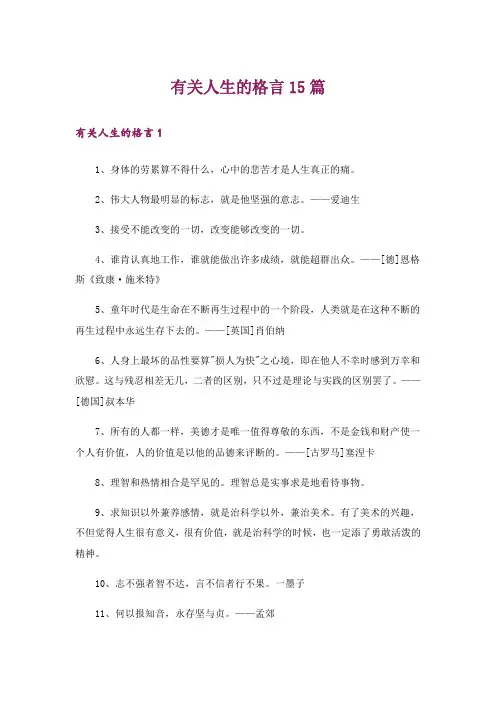 有关人生的格言15篇

有关人生的格言1

1、身体的劳累算不得什么，心中的悲苦才是人生真正的痛。

2、伟大人物最明显的标志，就是他坚强的意志。——爱迪生

3、接受不能改变的一切，改变能够改变的一切。

4、谁肯认真地工作，谁就能做出许多成绩，就能超群出众。——[德]恩格斯《致康·施米特》

5、童年时代是生命在不断再生过程中的一个阶段，人类就是在这种不断的再生过程中永远生存下去的。——[英国]肖伯纳

6、人身上最坏的品性要算"损人为快"之心境，即在他人不幸时感到万幸和欣慰。这与残忍相差无几，二者的区别，只不过是理论与实践的区别罢了。——[德国]叔本华

7、所有的人都一样，美德才是唯一值得尊敬的东西，不是金钱和财产使一个人有价值，人的价值是以他的品德来评断的。——[古罗马]塞涅卡

8、理智和热情相合是罕见的。理智总是实事求是地看待事物。

9、求知识以外兼养感情，就是治科学以外，兼治美术。有了美术的兴趣，不但觉得人生很有意义，很有价值，就是治科学的时候，也一定添了勇敢活泼的精神。

10、志不强者智不达，言不信者行不果。一墨子

11、何以报知音，永存坚与贞。——孟郊